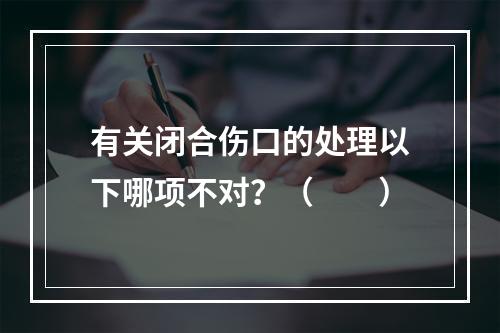 有关闭合伤口的处理以下哪项不对？（　　）